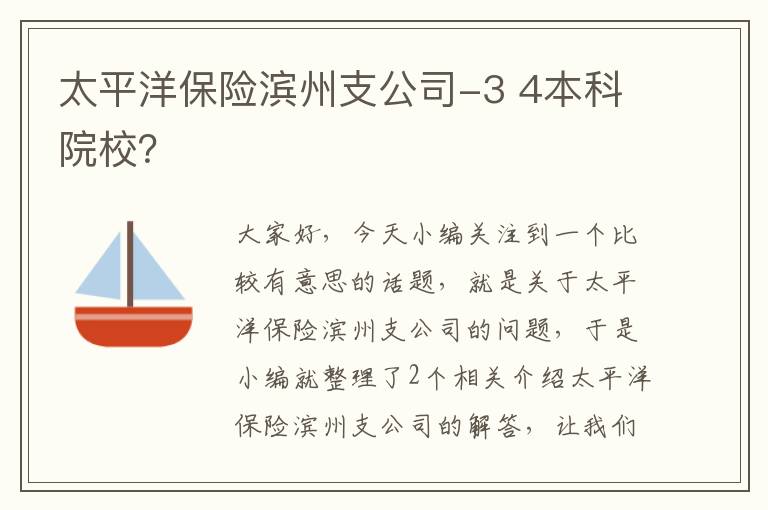 太平洋保险滨州支公司-3 4本科院校?

大家好，今天小编关注到一个比较有意思的话题，就是关于太平洋保险滨州支公司的问题，于是小编就整理了2个相关介绍太平洋保险滨州支公司的解答，让我们